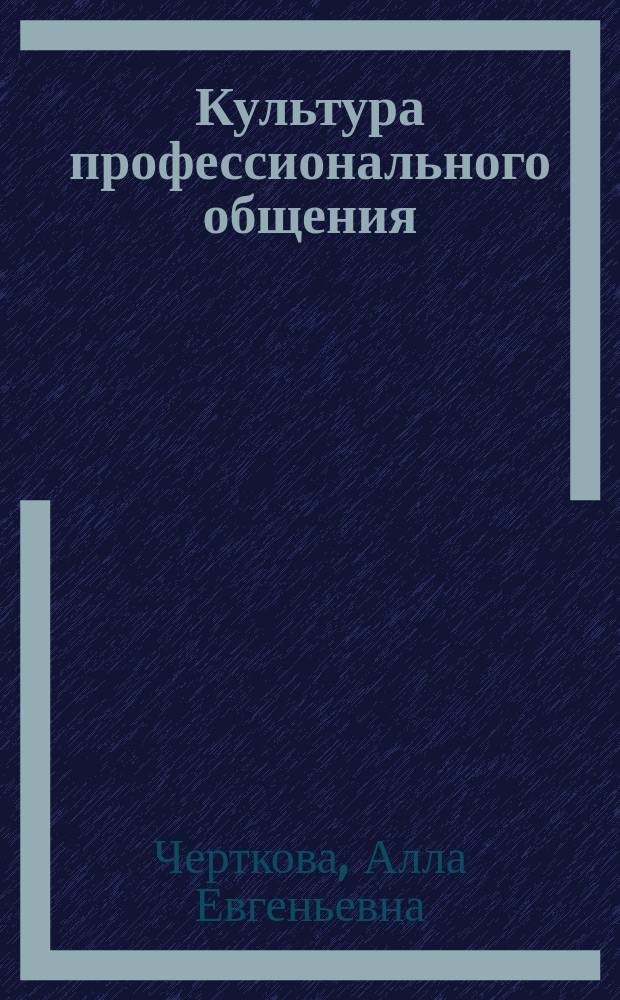 Культура профессионального общения

Черткова, Алла Евгеньевна